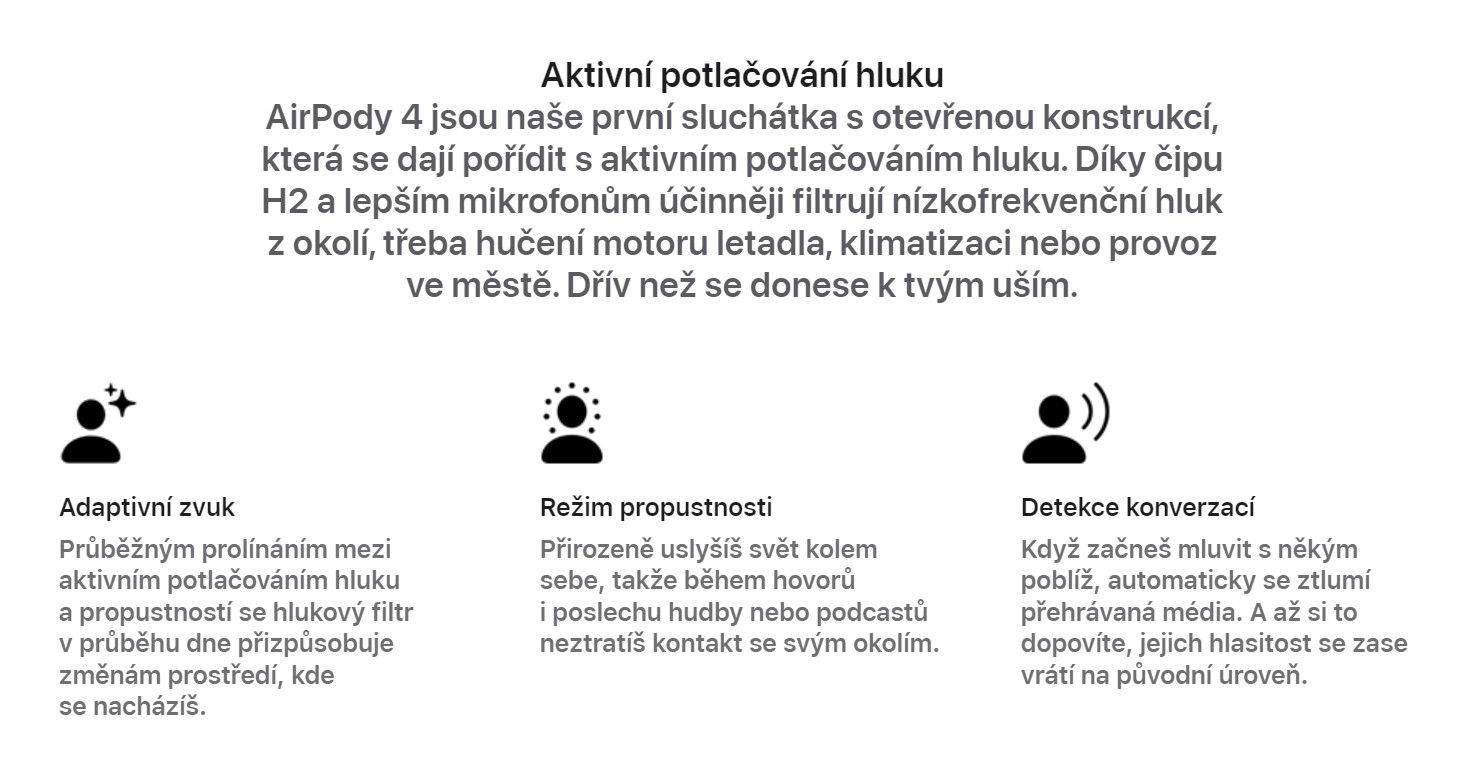 Aktivní potlačování hluku
AirPody 4 jsou naše první sluchátka s otevřenou konstrukcí, která se dají pořídit s aktivním potlačováním hluku. Díky čipu H2 a lepším mikrofonům účinněji filtrují nízkofrekvenční hluk z okolí, třeba hučení motoru letadla, klimatizaci nebo provoz ve městě. Dřív než se donese k tvým uším.

Adaptivní zvuk
Průběžným prolínáním mezi aktivním potlačováním hluku a propustností se hlukový filtr v průběhu dne přizpůsobuje změnám prostředí, kde se nacházíš.

Režim propustnosti
Přirozeně uslyšíš svět kolem sebe, takže během hovorů i poslechu hudby nebo podcastů neztratíš kontakt se svým okolím.

Detekce konverzací
Když začneš mluvit s někým poblíž, automaticky se ztlumí přehrávaná média. A až si to dopovíte, jejich hlasitost se zase vrátí na původní úroveň.